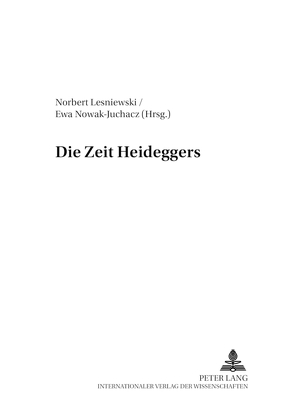 Norbert Lesniewski /
Ewa Nowak-Juchacz (Hrsg.)

Die Zeit Heideggers

PETER LANG
INTERNATIONALER VERLAG DER WISSENSCHAFTEN